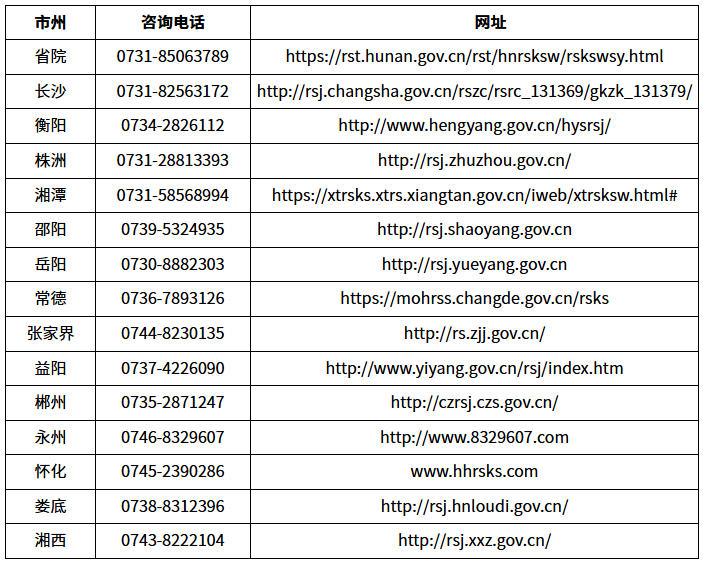 | 市州 | 咨询电话 | 网址 |
|---|---|---|
| 省院 | 0731-85063789 | https://rst.hunan.gov.cn/rst/hnrsksw/rskswsy.html |
| 长沙 | 0731-82563172 | http://rsj.changsha.gov.cn/rszc/rsrc_131369/gkzk_131379/ |
| 衡阳 | 0734-2826112 | http://www.hengyang.gov.cn/hysrsj/ |
| 株洲 | 0731-28813393 | http://rsj.zhuzhou.gov.cn/ |
| 湘潭 | 0731-58568994 | https://xtrsks.xtrs.xiangtan.gov.cn/iweb/xtrsksw.html# |
| 邵阳 | 0739-5324935 | http://rsj.shaoyang.gov.cn |
| 岳阳 | 0730-8882303 | http://rsj.yueyang.gov.cn |
| 常德 | 0736-7893126 | https://mohrss.changde.gov.cn/rsks |
| 张家界 | 0744-8230135 | http://rs.zjj.gov.cn/ |
| 益阳 | 0737-4226090 | http://www.yiyang.gov.cn/rsj/index.htm |
| 郴州 | 0735-2871247 | http://czrsj.czs.gov.cn/ |
| 永州 | 0746-8329607 | http://www.8329607.com |
| 怀化 | 0745-2390286 | www.hhrsks.com |
| 娄底 | 0738-8312396 | http://rsj.hnloudi.gov.cn/ |
| 湘西 | 0743-8222104 | http://rsj.xxz.gov.cn/ |